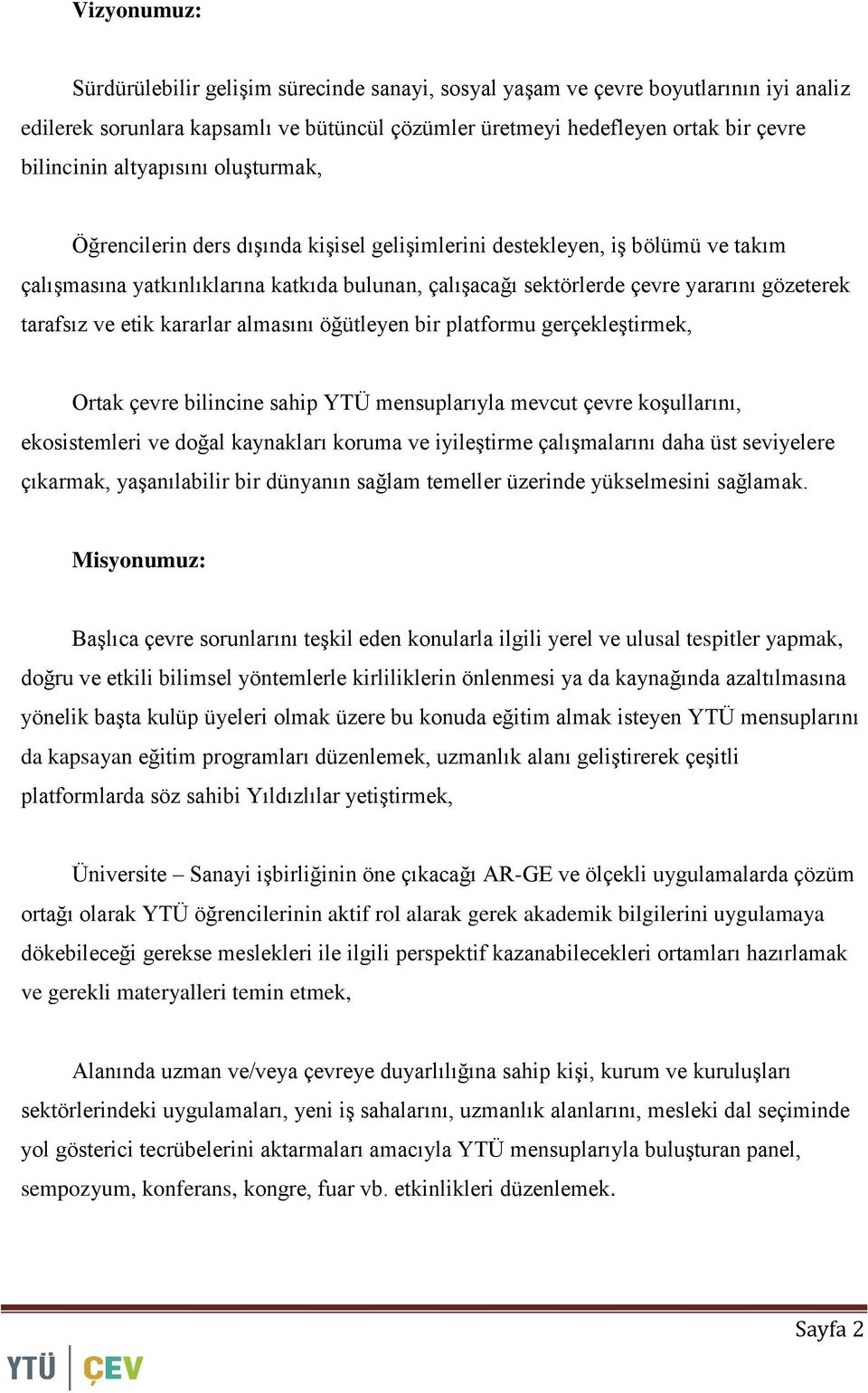 Vizyonumuz:

Sürdürülebilir gelişim sürecinde sanayi, sosyal yaşam ve çevre boyutlarının iyi analiz edilerek sorunlara kapsamlı ve bütüncül çözümler üretmeyi hedefleyen ortak bir çevre bilincinin altyapısını oluşturmak,

Öğrencilerin ders dışında kişisel gelişimlerini destekleyen, iş bölümü ve takım çalışmasına yatkınlıklarına katkıda bulunan, çalışacağı sektörlerde çevre yararını gözeterek tarafsız ve etik kararlar almasını öğütleyen bir platformu gerçekleştirmek,

Ortak çevre bilincine sahip YTÜ mensuplarıyla mevcut çevre koşullarını, ekosistemleri ve doğal kaynakları koruma ve iyileştirme çalışmalarını daha üst seviyelere çıkarmak, yaşanılabilir bir dünyanın sağlam temeller üzerinde yükselmesini sağlamak.

Misyonumuz:

Başlıca çevre sorunlarını teşkil eden konularla ilgili yerel ve ulusal tespitler yapmak, doğru ve etkili bilimsel yöntemlerle kirliliklerin önlenmesi ya da kaynağında azaltılmasına yönelik başta kulüp üyeleri olmak üzere bu konuda eğitim almak isteyen YTÜ mensuplarını da kapsayan eğitim programları düzenlemek, uzmanlık alanı geliştirerek çeşitli platformlarda söz sahibi Yıldızlılar yetiştirmek,

Üniversite – Sanayi işbirliğinin öne çıkacağı AR-GE ve ölçekli uygulamalarda çözüm ortağı olarak YTÜ öğrencilerinin aktif rol alarak gerek akademik bilgilerini uygulamaya dökebileceği gerekse meslekleri ile ilgili perspektif kazanabilecekleri ortamları hazırlamak ve gerekli materyalleri temin etmek,

Alanında uzman ve/veya çevreye duyarlılığına sahip kişi, kurum ve kuruluşları sektörlerindeki uygulamaları, yeni iş sahalarını, uzmanlık alanlarını, mesleki dal seçiminde yol gösterici tecrübelerini aktarmaları amacıyla YTÜ mensuplarıyla buluşturan panel, sempozyum, konferans, kongre, fuar vb. etkinlikleri düzenlemek.

Sayfa 2

YTÜ ÇEV